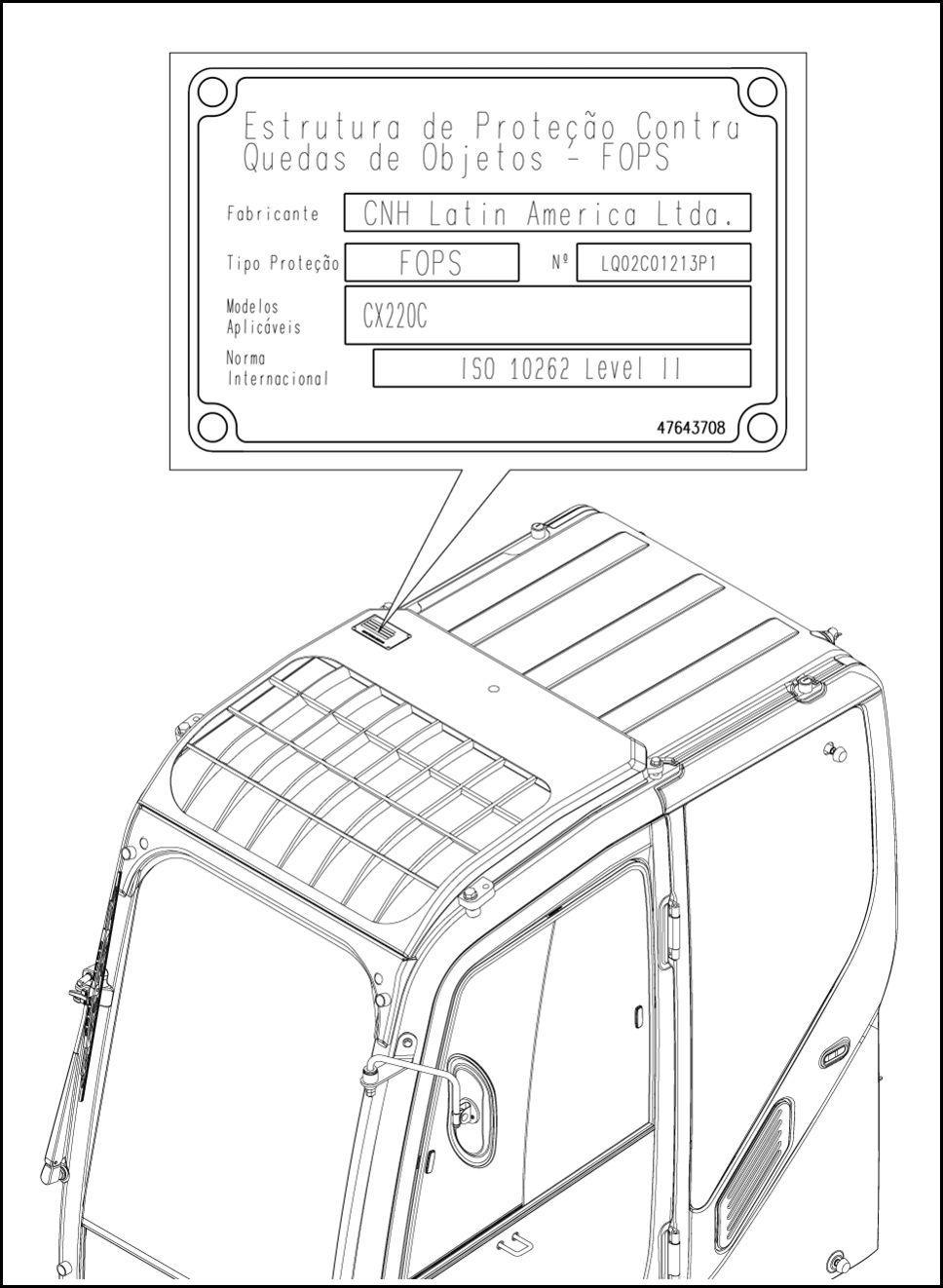 Estrutura de Proteção Contra Quedas de Objetos - FOPS

Fabricante CNH Latin America Ltda.

Tipo Proteção FOPS Nº LQ02C01213P1

Modelos Aplicáveis CX220C

Norma Internacional ISO 10262 Level II

47643708